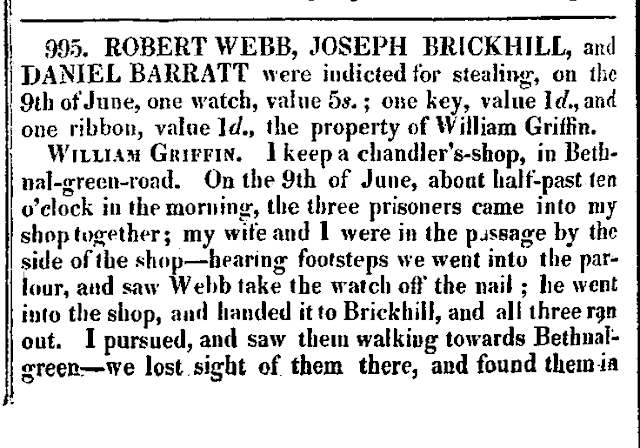 995. ROBERT WEBB, JOSEPH BRICKHILL, and DANIEL BARRATT were indicted for stealing, on the 9th of June, one watch, value 5s.; one key, value 1d., and one ribbon, value 1d., the property of William Griffin.

WILLIAM GRIFFIN. I keep a chandler's-shop, in Bethnal-green-road. On the 9th of June, about half-past ten o'clock in the morning, the three prisoners came into my shop together; my wife and I were in the passage by the side of the shop—hearing footsteps we went into the parlour, and saw Webb take the watch off the nail; he went into the shop, and handed it to Brickhill, and all three ran out. I pursued, and saw them walking towards Bethnal-green—we lost sight of them there, and found them in